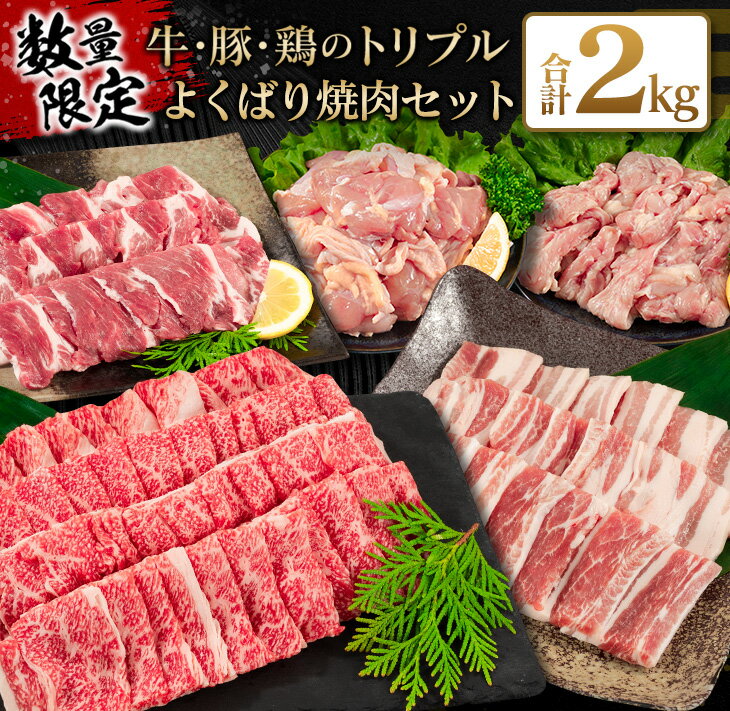 数量限定

牛・豚・鶏のトリプル
よくばり焼肉セット

合計 2kg